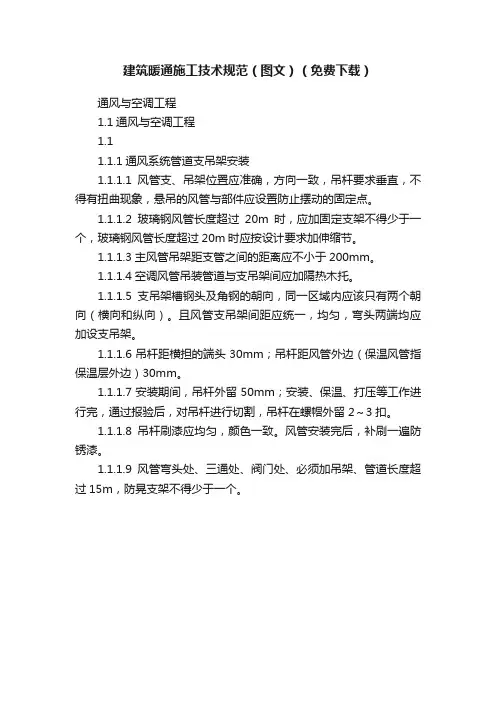 建筑暖通施工技术规范（图文）（免费下载）

通风与空调工程

1.1 通风与空调工程

1.1

1.1.1 通风系统管道支吊架安装

1.1.1.1 风管支、吊架位置应准确，方向一致，吊杆要求垂直，不得有扭曲现象，悬吊的风管与部件应设置防止摆动的固定点。

1.1.1.2 玻璃钢风管长度超过 20m 时，应加固定支架不得少于一个，玻璃钢风管长度超过 20m 时应按设计要求加伸缩节。

1.1.1.3 主风管吊架距支管之间的距离应不小于 200mm。

1.1.1.4 空调风管吊装管道与支吊架间应加隔热木托。

1.1.1.5 支吊架槽钢头及角钢的朝向，同一区域内应该只有两个朝向（横向和纵向）。且风管支吊架间距应统一，均匀，弯头两端均应加设支吊架。

1.1.1.6 吊杆距横担的端头 30mm；吊杆距风管外边（保温风管指保温层外边）30mm。

1.1.1.7 安装期间，吊杆外留 50mm；安装、保温、打压等工作进行完，通过报验后，对吊杆进行切割，吊杆在螺帽外留 2～3 扣。

1.1.1.8 吊杆刷漆应均匀，颜色一致。风管安装完后，补刷一遍防锈漆。

1.1.1.9 风管弯头处、三通处、阀门处、必须加吊架、管道长度超过 15m，防晃支架不得少于一个。